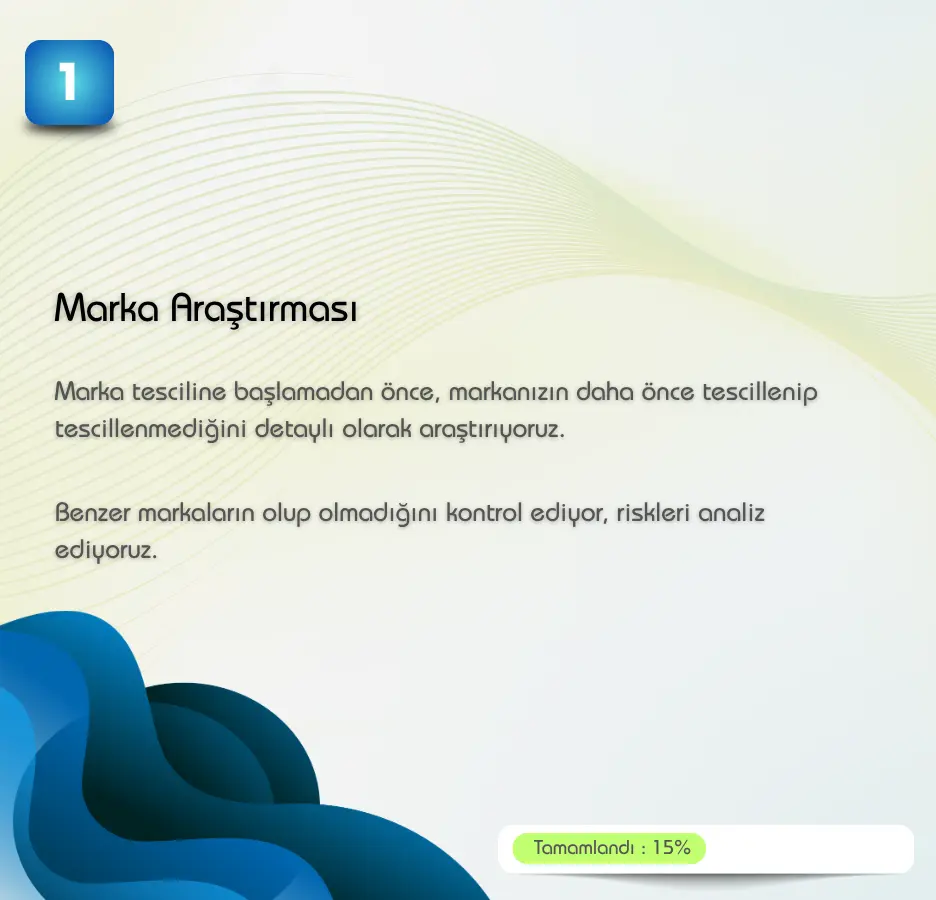 1

Marka Araştırması

Marka tesciline başlamadan önce, markanızın daha önce tescillenip tescillenmediğini detaylı olarak araştırıyoruz.

Benzer markaların olup olmadığını kontrol ediyor, riskleri analiz ediyoruz.

Tamamlandı : 15%